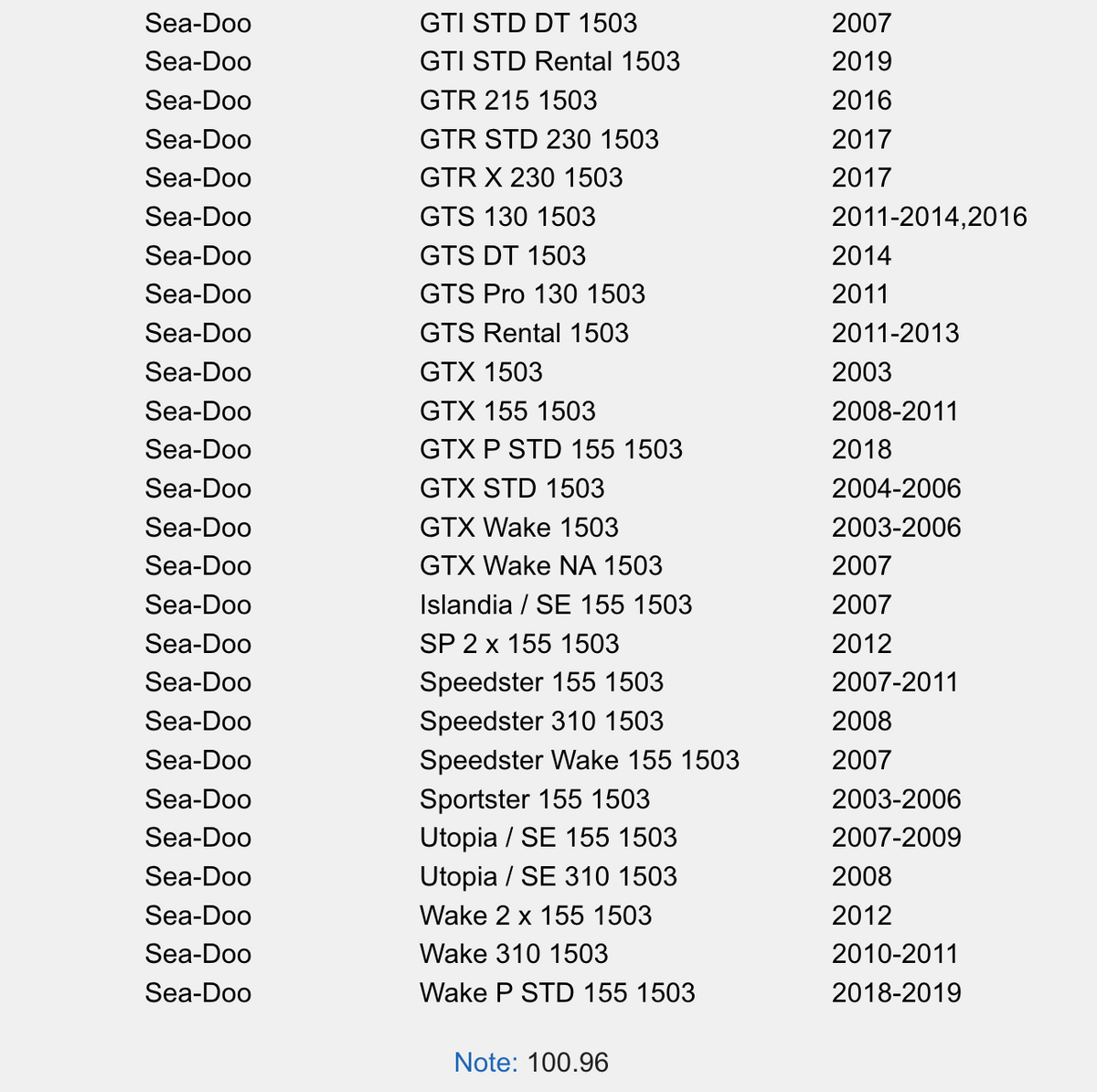 | | | |
|---|---|---|
| Sea-Doo | GTI STD DT 1503 | 2007 |
| Sea-Doo | GTI STD Rental 1503 | 2019 |
| Sea-Doo | GTR 215 1503 | 2016 |
| Sea-Doo | GTR STD 230 1503 | 2017 |
| Sea-Doo | GTR X 230 1503 | 2017 |
| Sea-Doo | GTS 130 1503 | 2011-2014,2016 |
| Sea-Doo | GTS DT 1503 | 2014 |
| Sea-Doo | GTS Pro 130 1503 | 2011 |
| Sea-Doo | GTS Rental 1503 | 2011-2013 |
| Sea-Doo | GTX 1503 | 2003 |
| Sea-Doo | GTX 155 1503 | 2008-2011 |
| Sea-Doo | GTX P STD 155 1503 | 2018 |
| Sea-Doo | GTX STD 1503 | 2004-2006 |
| Sea-Doo | GTX Wake 1503 | 2003-2006 |
| Sea-Doo | GTX Wake NA 1503 | 2007 |
| Sea-Doo | Islandia / SE 155 1503 | 2007 |
| Sea-Doo | SP 2 x 155 1503 | 2012 |
| Sea-Doo | Speedster 155 1503 | 2007-2011 |
| Sea-Doo | Speedster 310 1503 | 2008 |
| Sea-Doo | Speedster Wake 155 1503 | 2007 |
| Sea-Doo | Sportster 155 1503 | 2003-2006 |
| Sea-Doo | Utopia / SE 155 1503 | 2007-2009 |
| Sea-Doo | Utopia / SE 310 1503 | 2008 |
| Sea-Doo | Wake 2 x 155 1503 | 2012 |
| Sea-Doo | Wake 310 1503 | 2010-2011 |
| Sea-Doo | Wake P STD 155 1503 | 2018-2019 |

Note: 100.96